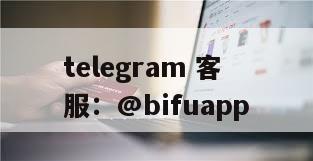 telegram 客服：@bifuapp